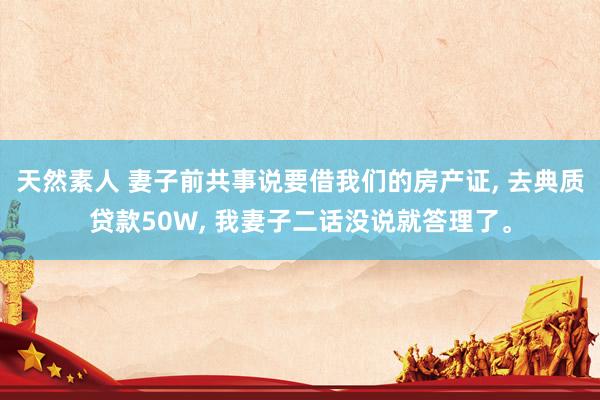 天然素人 妻子前共事说要借我们的房产证, 去典质贷款50W, 我妻子二话没说就答理了。